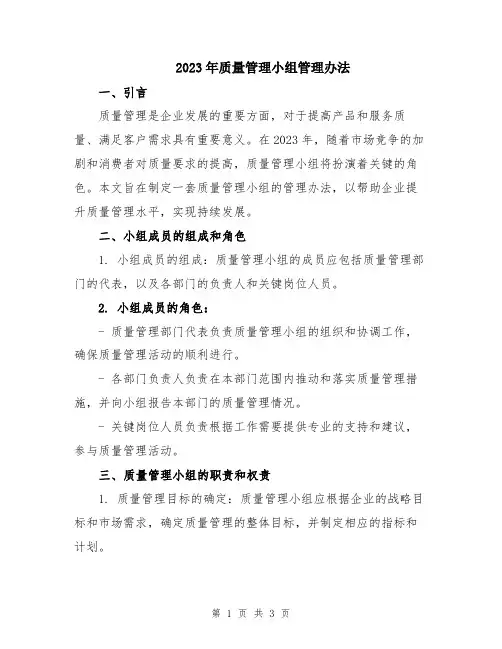 2023年质量管理小组管理办法

一、引言

质量管理是企业发展的重要方面，对于提高产品和服务质量、满足客户需求具有重要意义。在2023年，随着市场竞争的加剧和消费者对质量要求的提高，质量管理小组将扮演着关键的角色。本文旨在制定一套质量管理小组的管理办法，以帮助企业提升质量管理水平，实现持续发展。

二、小组成员的组成和角色

1. 小组成员的组成：质量管理小组的成员应包括质量管理部门的代表，以及各部门的负责人和关键岗位人员。

2. 小组成员的角色：

- 质量管理部门代表负责质量管理小组的组织和协调工作，确保质量管理活动的顺利进行。

- 各部门负责人负责在本部门范围内推动和落实质量管理措施，并向小组报告本部门的质量管理情况。

- 关键岗位人员负责根据工作需要提供专业的支持和建议，参与质量管理活动。

三、质量管理小组的职责和权责

1. 质量管理目标的确定：质量管理小组应根据企业的战略目标和市场需求，确定质量管理的整体目标，并制定相应的指标和计划。

第 1 页 共 3 页